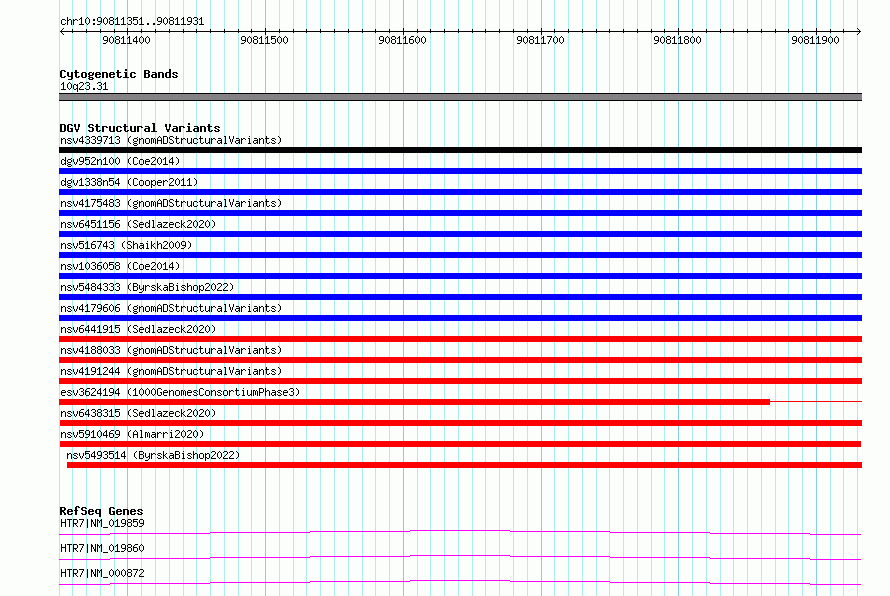 chr10:90811351..90811931

90811400 90811500 90811600 90811700 90811800 90811900

Cytogenetic Bands
10q23.31

DGV Structural Variants
nsv4339713 (gnomADStructuralVariants)
dgv952n100 (Coe2014)
dgv1338n54 (Cooper2011)
nsv4175483 (gnomADStructuralVariants)
nsv6451156 (Sedlazeck2020)
nsv516743 (Shaikh2009)
nsv1036058 (Coe2014)
nsv5484333 (ByrskaBishop2022)
nsv4179606 (gnomADStructuralVariants)
nsv6441915 (Sedlazeck2020)
nsv4188033 (gnomADStructuralVariants)
nsv4191244 (gnomADStructuralVariants)
esv3624194 (1000GenomesConsortiumPhase3)
nsv6438315 (Sedlazeck2020)
nsv5910469 (Almarri2020)
nsv5493514 (ByrskaBishop2022)

RefSeq Genes
HTR7|NM_019859
HTR7|NM_019860
HTR7|NM_000872